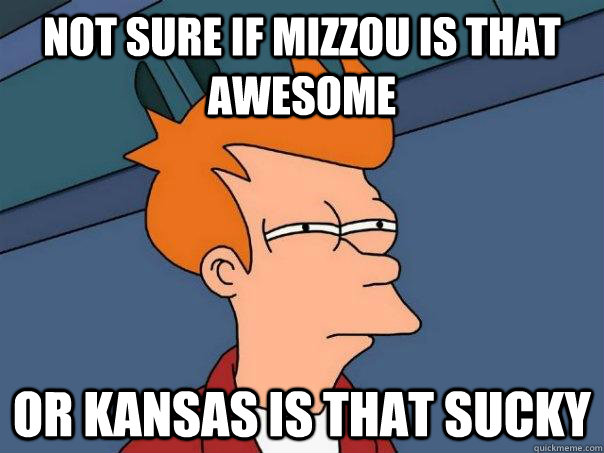 NOT SURE IF MIZZOU IS THAT AWESOME

OR KANSAS IS THAT SUCKY

quickmeme.com